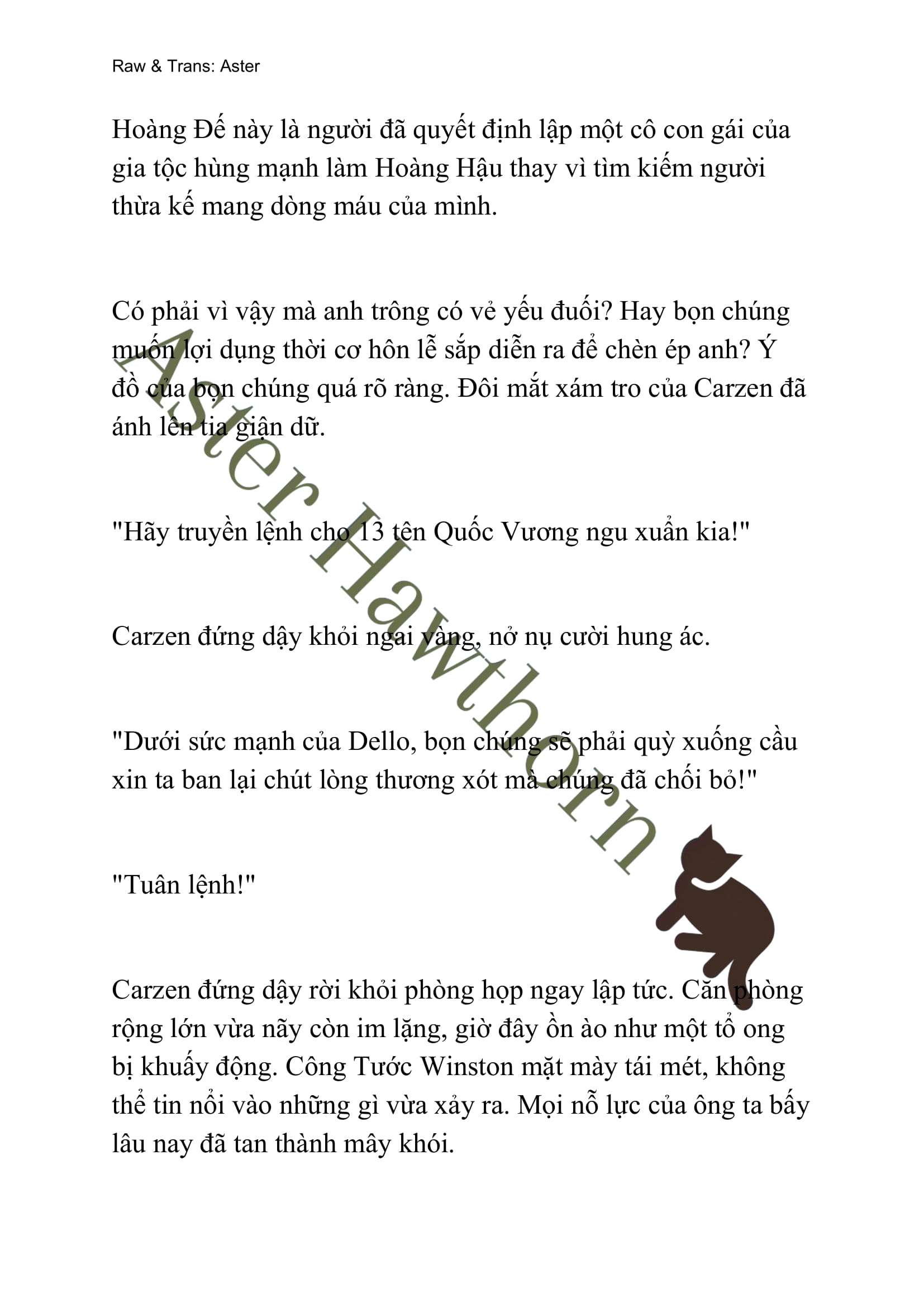 Raw & Trans: Aster

Hoàng Đế này là người đã quyết định lập một cô con gái của gia tộc hùng mạnh làm Hoàng Hậu thay vì tìm kiếm người thừa kế mang dòng máu của mình.

Có phải vì vậy mà anh trông có vẻ yếu đuối? Hay bọn chúng muốn lợi dụng thời cơ hôn lễ sắp diễn ra để chèn ép anh? Ý đồ của bọn chúng quá rõ ràng. Đôi mắt xám tro của Carzen đã ánh lên tia giận dữ.

"Hãy truyền lệnh cho 13 tên Quốc Vương ngu xuẩn kia!"

Carzen đứng dậy khỏi ngai vàng, nở nụ cười hung ác.

"Dưới sức mạnh của Dello, bọn chúng sẽ phải quỳ xuống cầu xin ta ban lại chút lòng thương xót mà chúng đã chối bỏ!"

"Tuân lệnh!"

Carzen đứng dậy rời khỏi phòng họp ngay lập tức. Căn phòng rộng lớn vừa nãy còn im lặng, giờ đây ồn ào như một tổ ong bị khuấy động. Công Tước Winston mặt mày tái mét, không thể tin nổi vào những gì vừa xảy ra. Mọi nỗ lực của ông ta bấy lâu nay đã tan thành mây khói.

Aster Hawthorn